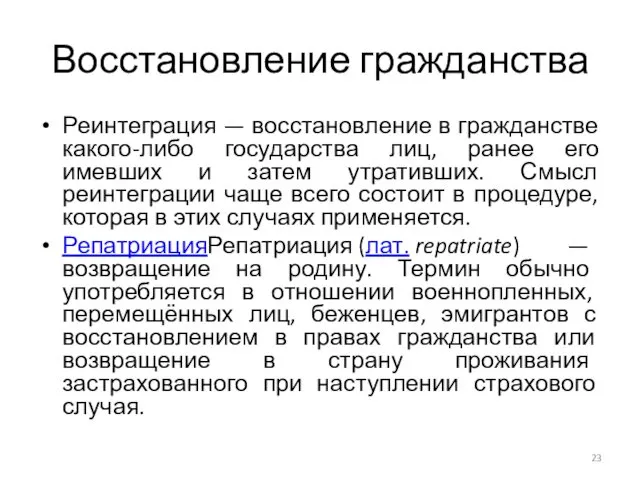 Восстановление гражданства

• Реинтеграция — восстановление в гражданстве какого-либо государства лиц, ранее его имевших и затем утративших. Смысл реинтеграции чаще всего состоит в процедуре, которая в этих случаях применяется.

• РепатриацияРепатриация (лат. repatriate) — возвращение на родину. Термин обычно употребляется в отношении военнопленных, перемещённых лиц, беженцев, эмигрантов с восстановлением в правах гражданства или возвращение в страну проживания застрахованного при наступлении страхового случая.

23